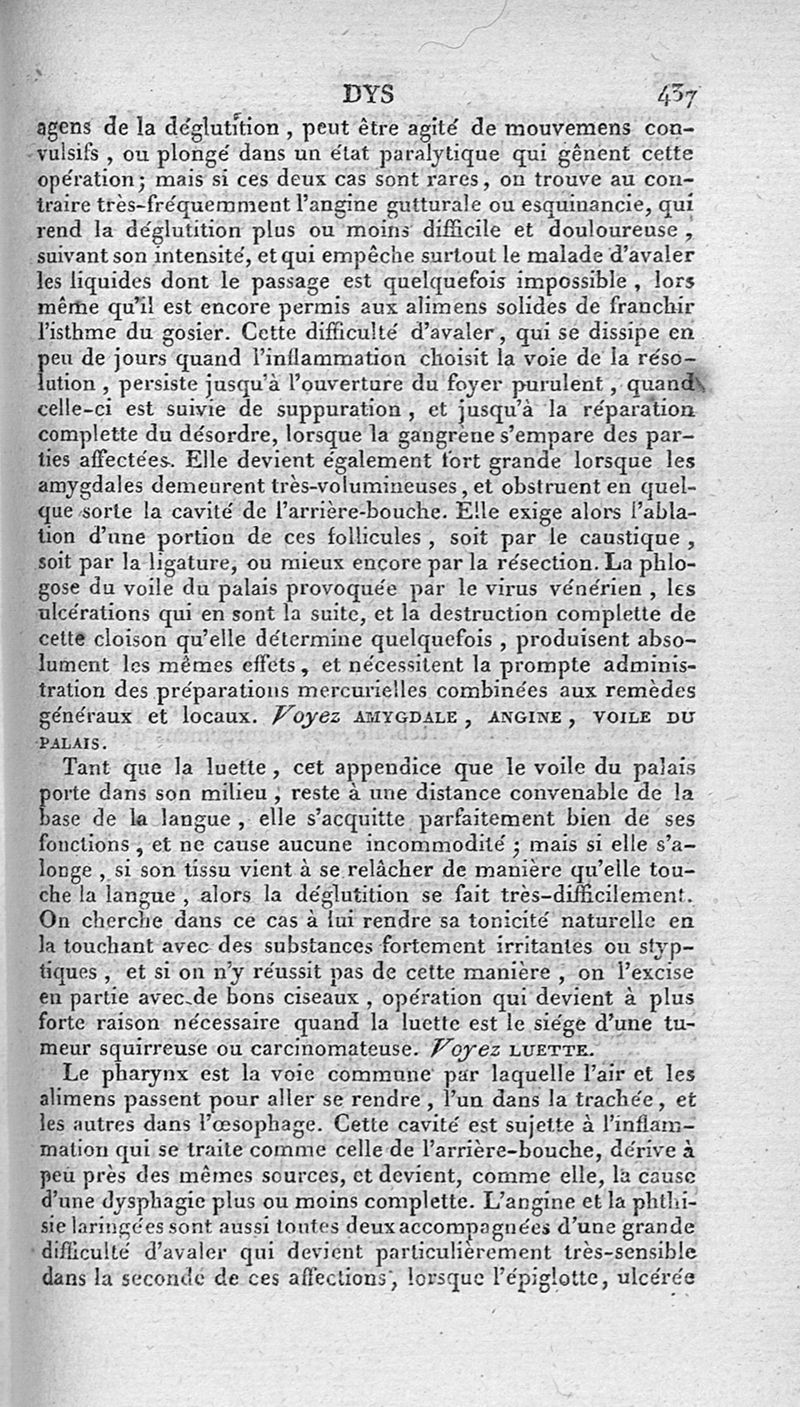 DYS 437

agens de la déglutition, peut être agité de mouvemens convulsifs, ou plongé dans un état paralytique qui gênent cette opération; mais si ces deux cas sont rares, on trouve au contraire très-fréquemment l'angine gutturale ou esquinancie, qui rend la déglutition plus ou moins difficile et douloureuse, suivant son intensité, et qui empêche surtout le malade d'avaler les liquides dont le passage est quelquefois impossible, lors même qu'il est encore permis aux alimens solides de franchir l'isthme du gosier. Cette difficulté d'avaler, qui se dissipe en peu de jours quand l'inflammation choisit la voie de la résolution, persiste jusqu'à l'ouverture du foyer purulent, quand celle-ci est suivie de suppuration, et jusqu'à la réparation complette du désordre, lorsque la gangrène s'empare des parties affectées. Elle devient également fort grande lorsque les amygdales demeurent très-volumineuses, et obstruent en quelque sorte la cavité de l'arrière-bouche. Elle exige alors l'ablation d'une portion de ces follicules, soit par le caustique, soit par la ligature, ou mieux encore par la résection. La phlogose du voile du palais provoquée par le virus vénérien, les ulcérations qui en sont la suite, et la destruction complette de cette cloison qu'elle détermine quelquefois, produisent absolument les mêmes effets, et nécessitent la prompte administration des préparations mercurielles combinées aux remèdes généraux et locaux. Voyez AMYGDALE, ANGINE, VOILE DU PALAIS.

Tant que la luette, cet appendice que le voile du palais porte dans son milieu, reste à une distance convenable de la base de la langue, elle s'acquitte parfaitement bien de ses fonctions, et ne cause aucune incommodité; mais si elle s'alonge, si son tissu vient à se relâcher de manière qu'elle touche la langue, alors la déglutition se fait très-difficilement. On cherche dans ce cas à lui rendre sa tonicité naturelle en la touchant avec des substances fortement irritantes ou styptiques, et si on n'y réussit pas de cette manière, on l'excise en partie avec de bons ciseaux, opération qui devient à plus forte raison nécessaire quand la luette est le siége d'une tumeur squirreuse ou carcinomateuse. Voyez LUETTE.

Le pharynx est la voie commune par laquelle l'air et les alimens passent pour aller se rendre, l'un dans la trachée, et les autres dans l'œsophage. Cette cavité est sujette à l'inflammation qui se traite comme celle de l'arrière-bouche, dérive à peu près des mêmes sources, et devient, comme elle, la cause d'une dysphagie plus ou moins complette. L'angine et la phthisie laringées sont aussi toutes deux accompagnées d'une grande difficulté d'avaler qui devient particulièrement très-sensible dans la seconde de ces affections, lorsque l'épiglotte, ulcérée